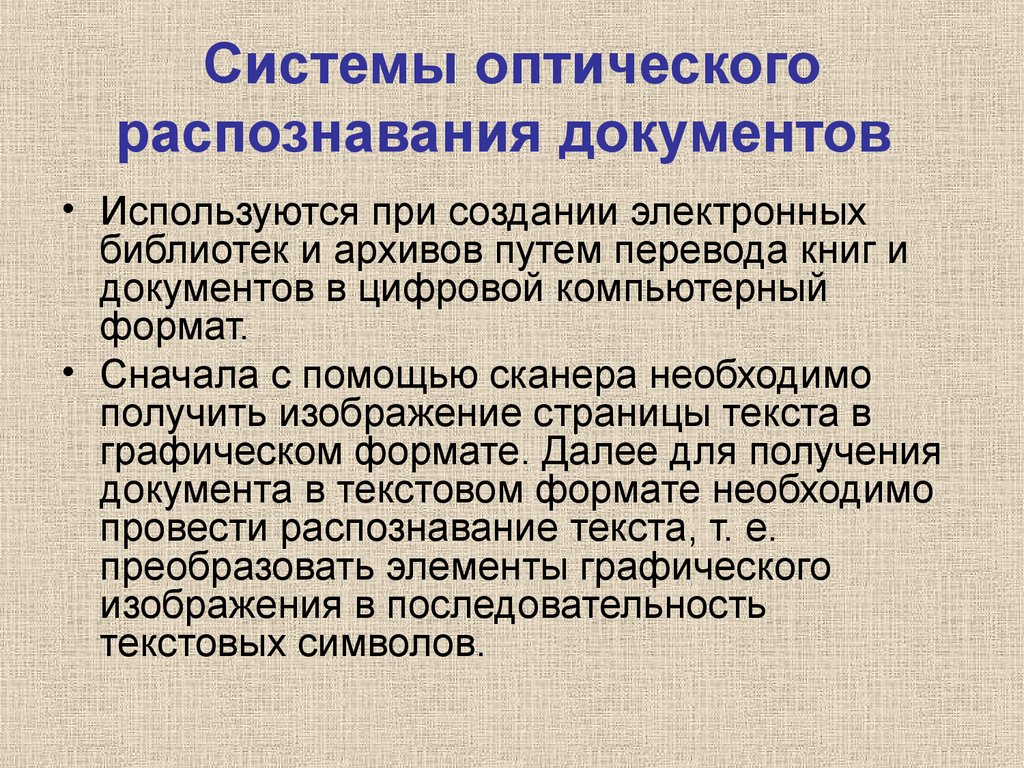 Системы оптического распознавания документов

• Используются при создании электронных библиотек и архивов путем перевода книг и документов в цифровой компьютерный формат.

• Сначала с помощью сканера необходимо получить изображение страницы текста в графическом формате. Далее для получения документа в текстовом формате необходимо провести распознавание текста, т. е. преобразовать элементы графического изображения в последовательность текстовых символов.